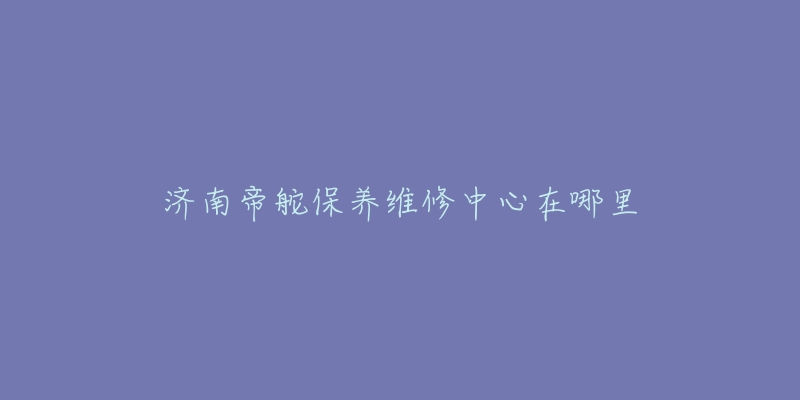 济南帝舵保养维修中心在哪里